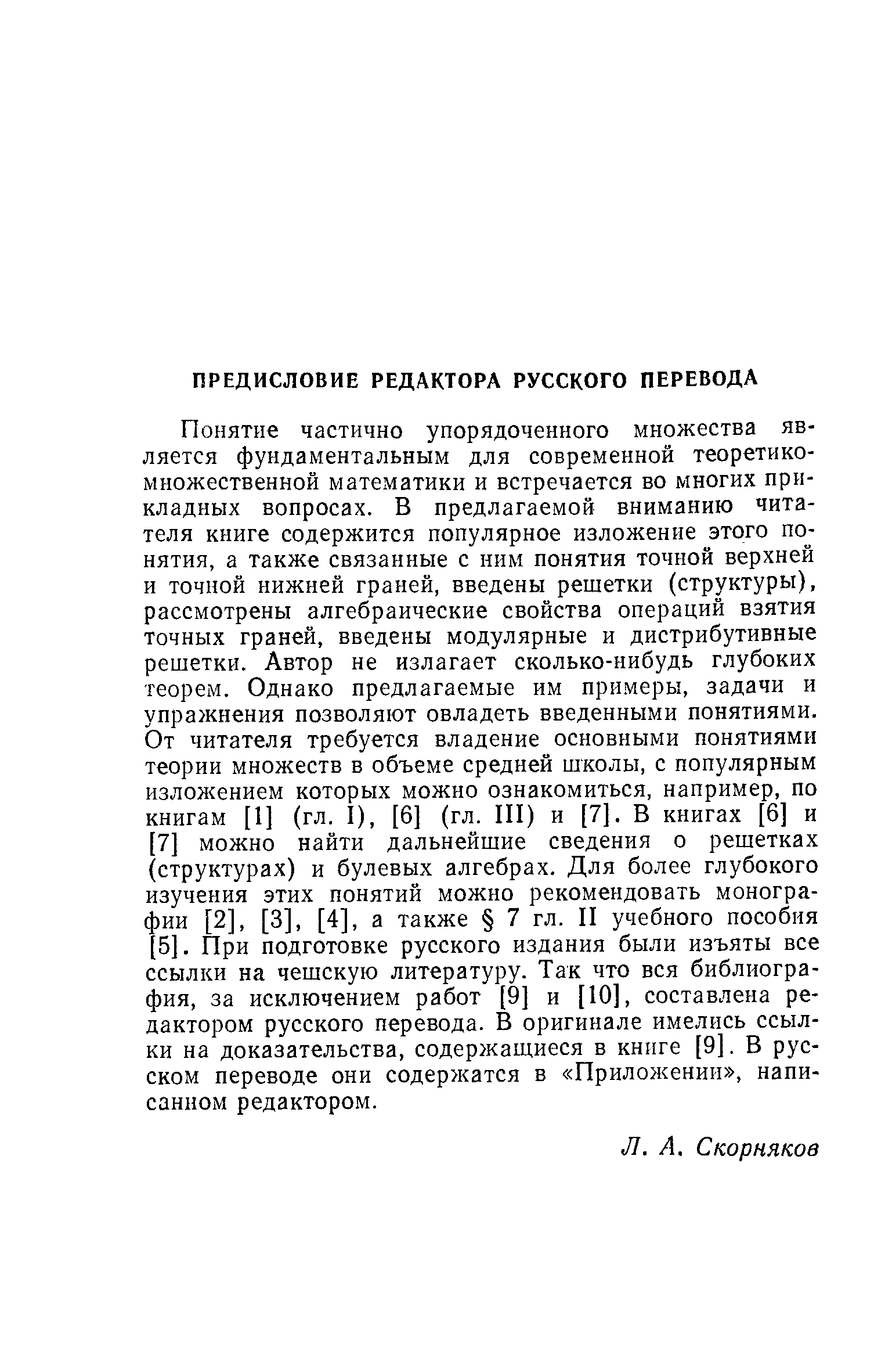 ПРЕДИСЛОВИЕ РЕДАКТОРА РУССКОГО ПЕРЕВОДА

Понятие частично упорядоченного множества является фундаментальным для современной теоретико-множественной математики и встречается во многих прикладных вопросах. В предлагаемой вниманию читателя книге содержится популярное изложение этого понятия, а также связанные с ним понятия точной верхней и точной нижней граней, введены решетки (структуры), рассмотрены алгебраические свойства операций взятия точных граней, введены модулярные и дистрибутивные решетки. Автор не излагает сколько-нибудь глубоких теорем. Однако предлагаемые им примеры, задачи и упражнения позволяют овладеть введенными понятиями. От читателя требуется владение основными понятиями теории множеств в объеме средней школы, с популярным изложением которых можно ознакомиться, например, по книгам [1] (гл. I), [6] (гл. III) и [7]. В книгах [6] и [7] можно найти дальнейшие сведения о решетках (структурах) и булевых алгебрах. Для более глубокого изучения этих понятий можно рекомендовать монографии [2], [3], [4], а также § 7 гл. II учебного пособия [5]. При подготовке русского издания были изъяты все ссылки на чешскую литературу. Так что вся библиография, за исключением работ [9] и [10], составлена редактором русского перевода. В оригинале имелись ссылки на доказательства, содержащиеся в книге [9]. В русском переводе они содержатся в «Приложении», написанном редактором.

Л. А. Скорняков